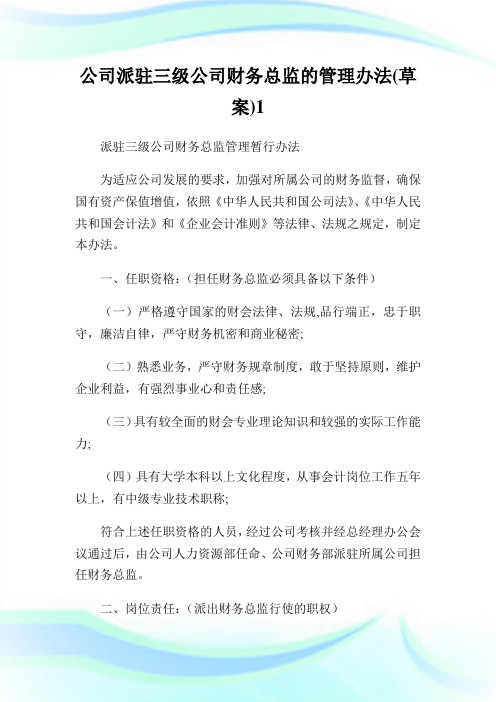 公司派驻三级公司财务总监的管理办法(草案)1

派驻三级公司财务总监管理暂行办法

为适应公司发展的要求，加强对所属公司的财务监督，确保国有资产保值增值，依照《中华人民共和国公司法》、《中华人民共和国会计法》和《企业会计准则》等法律、法规之规定，制定本办法。

一、任职资格：（担任财务总监必须具备以下条件）

（一）严格遵守国家的财会法律、法规,品行端正，忠于职守，廉洁自律，严守财务机密和商业秘密;

（二）熟悉业务，严守财务规章制度，敢于坚持原则，维护企业利益，有强烈事业心和责任感;

（三）具有较全面的财会专业理论知识和较强的实际工作能力;

（四）具有大学本科以上文化程度，从事会计岗位工作五年以上，有中级专业技术职称;

符合上述任职资格的人员，经过公司考核并经总经理办公会议通过后，由公司人力资源部任命、公司财务部派驻所属公司担任财务总监。

二、岗位责任：（派出财务总监行使的职权）